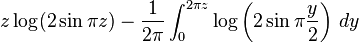 $z \log(2 \sin \pi z) - \frac{1}{2\pi} \int_0^{2\pi z} \log\left(2 \sin \pi \frac{y}{2}\right) \, dy$